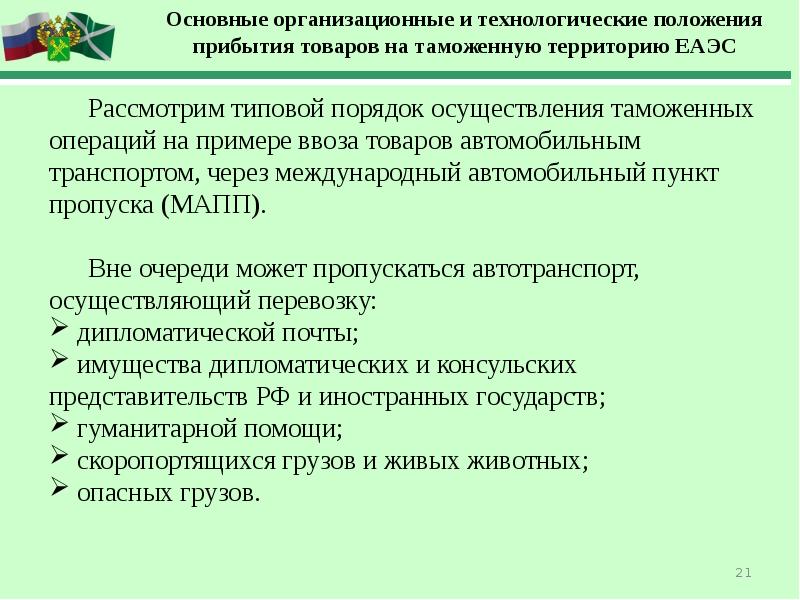 Основные организационные и технологические положения прибытия товаров на таможенную территорию ЕАЭС

Рассмотрим типовой порядок осуществления таможенных операций на примере ввоза товаров автомобильным транспортом, через международный автомобильный пункт пропуска (МАПП).

Вне очереди может пропускаться автотранспорт, осуществляющий перевозку:
➢ дипломатической почты;
➢ имущества дипломатических и консульских представительств РФ и иностранных государств;
➢ гуманитарной помощи;
➢ скоропортящихся грузов и живых животных;
➢ опасных грузов.

21